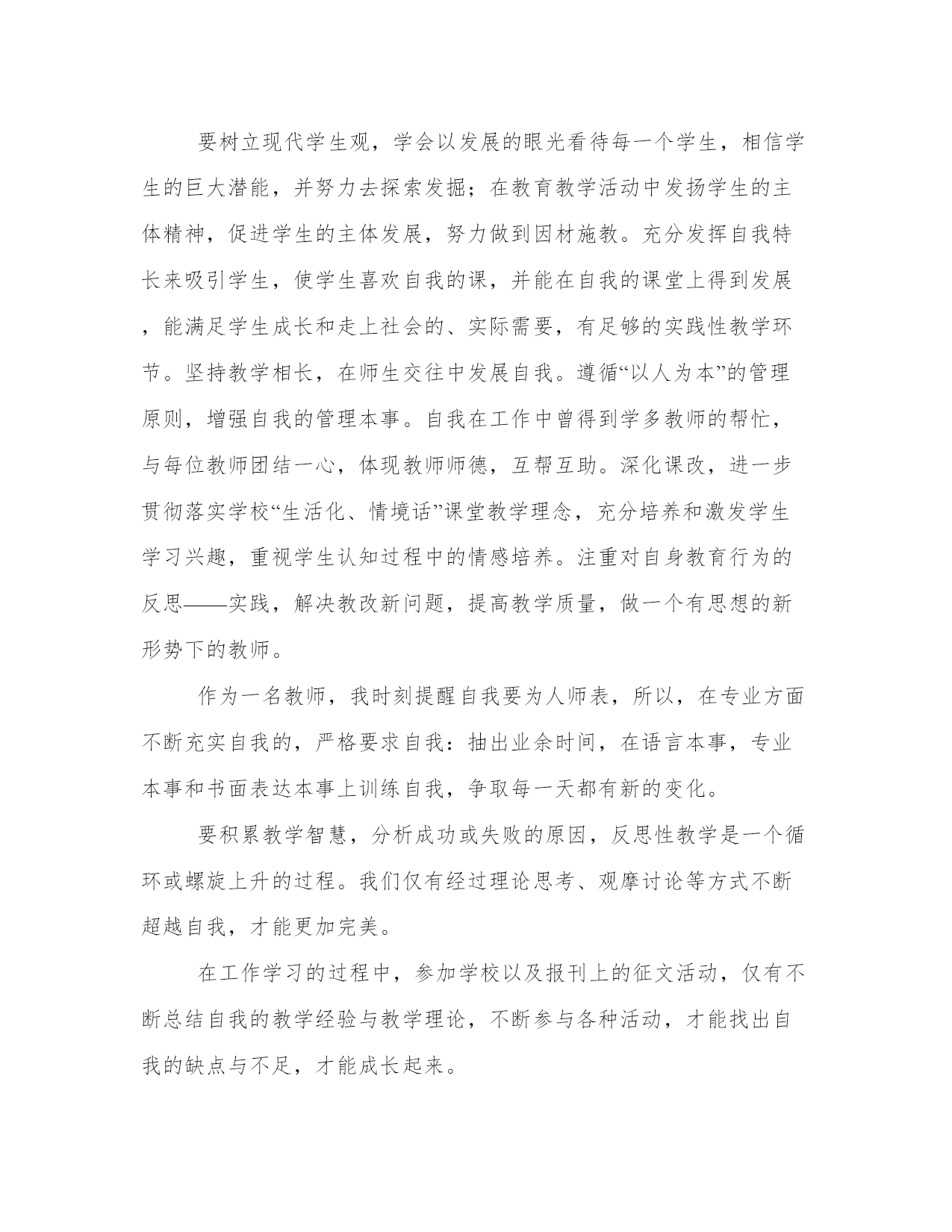 要树立现代学生观，学会以发展的眼光看待每一个学生，相信学生的巨大潜能，并努力去探索发掘；在教育教学活动中发扬学生的主体精神，促进学生的主体发展，努力做到因材施教。充分发挥自我特长来吸引学生，使学生喜欢自我的课，并能在自我的课堂上得到发展，能满足学生成长和走上社会的、实际需要，有足够的实践性教学环节。坚持教学相长，在师生交往中发展自我。遵循“以人为本”的管理原则，增强自我的管理本事。自我在工作中曾得到学多教师的帮忙，与每位教师团结一心，体现教师师德，互帮互助。深化课改，进一步贯彻落实学校“生活化、情境话”课堂教学理念，充分培养和激发学生学习兴趣，重视学生认知过程中的情感培养。注重对自身教育行为的反思——实践，解决教改新问题，提高教学质量，做一个有思想的新形势下的教师。

作为一名教师，我时刻提醒自我要为人师表，所以，在专业方面不断充实自我的，严格要求自我：抽出业余时间，在语言本事，专业本事和书面表达本事上训练自我，争取每一天都有新的变化。

要积累教学智慧，分析成功或失败的原因，反思性教学是一个循环或螺旋上升的过程。我们仅有经过理论思考、观摩讨论等方式不断超越自我，才能更加完美。

在工作学习的过程中，参加学校以及报刊上的征文活动，仅有不断总结自我的教学经验与教学理论，不断参与各种活动，才能找出自我的缺点与不足，才能成长起来。